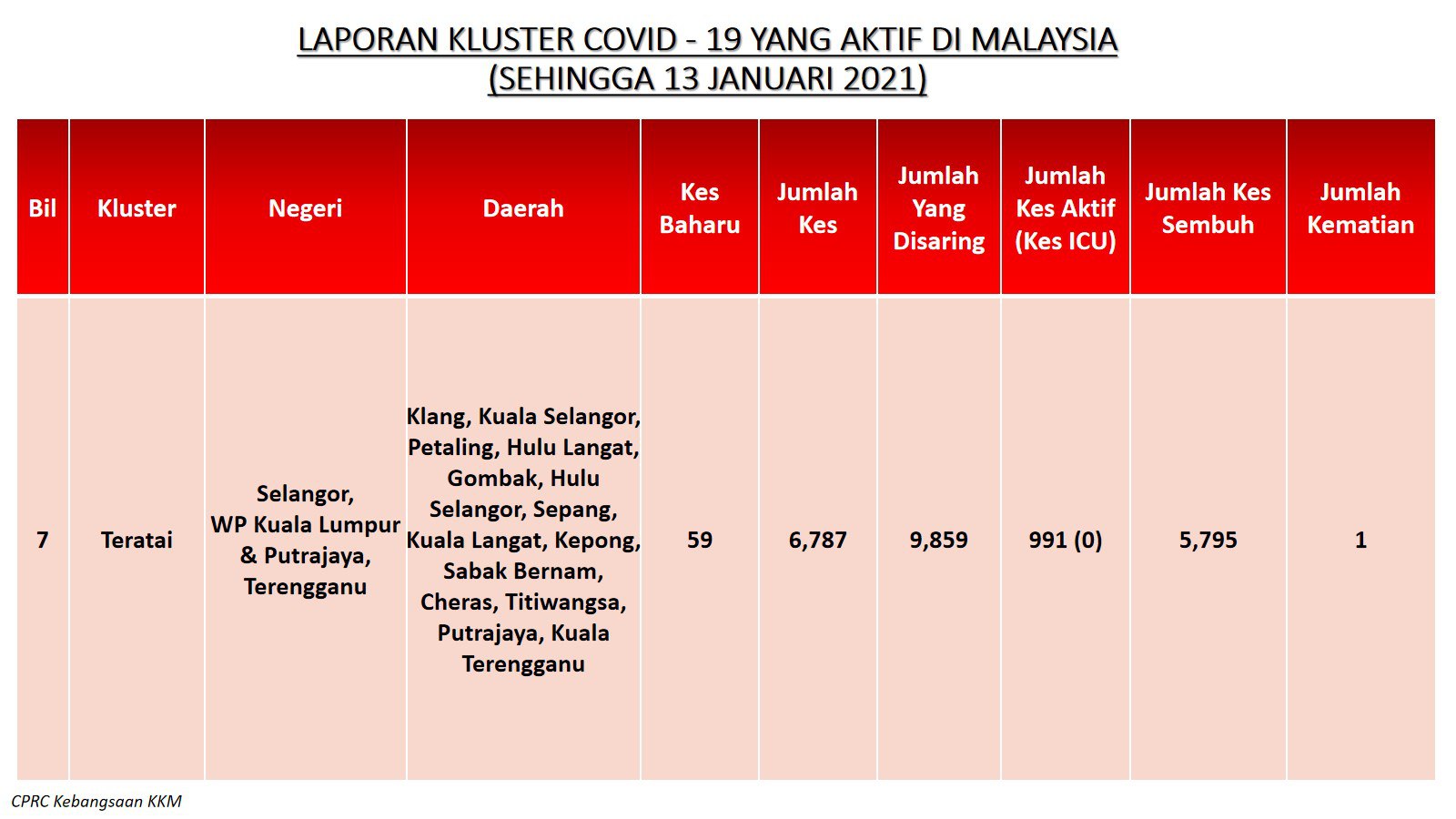 LAPORAN KLUSTER COVID - 19 YANG AKTIF DI MALAYSIA
(SEHINGGA 13 JANUARI 2021)

| Bil | Kluster | Negeri | Daerah | Kes Baharu | Jumlah Kes | Jumlah Yang Disaring | Jumlah Kes Aktif (Kes ICU) | Jumlah Kes Sembuh | Jumlah Kematian |
|---|---|---|---|---|---|---|---|---|---|
| 7 | Teratai | Selangor, WP Kuala Lumpur & Putrajaya, Terengganu | Klang, Kuala Selangor, Petaling, Hulu Langat, Gombak, Hulu Selangor, Sepang, Kuala Langat, Kepong, Sabak Bernam, Cheras, Titiwangsa, Putrajaya, Kuala Terengganu | 59 | 6,787 | 9,859 | 991 (0) | 5,795 | 1 |

CPRC Kebangsaan KKM